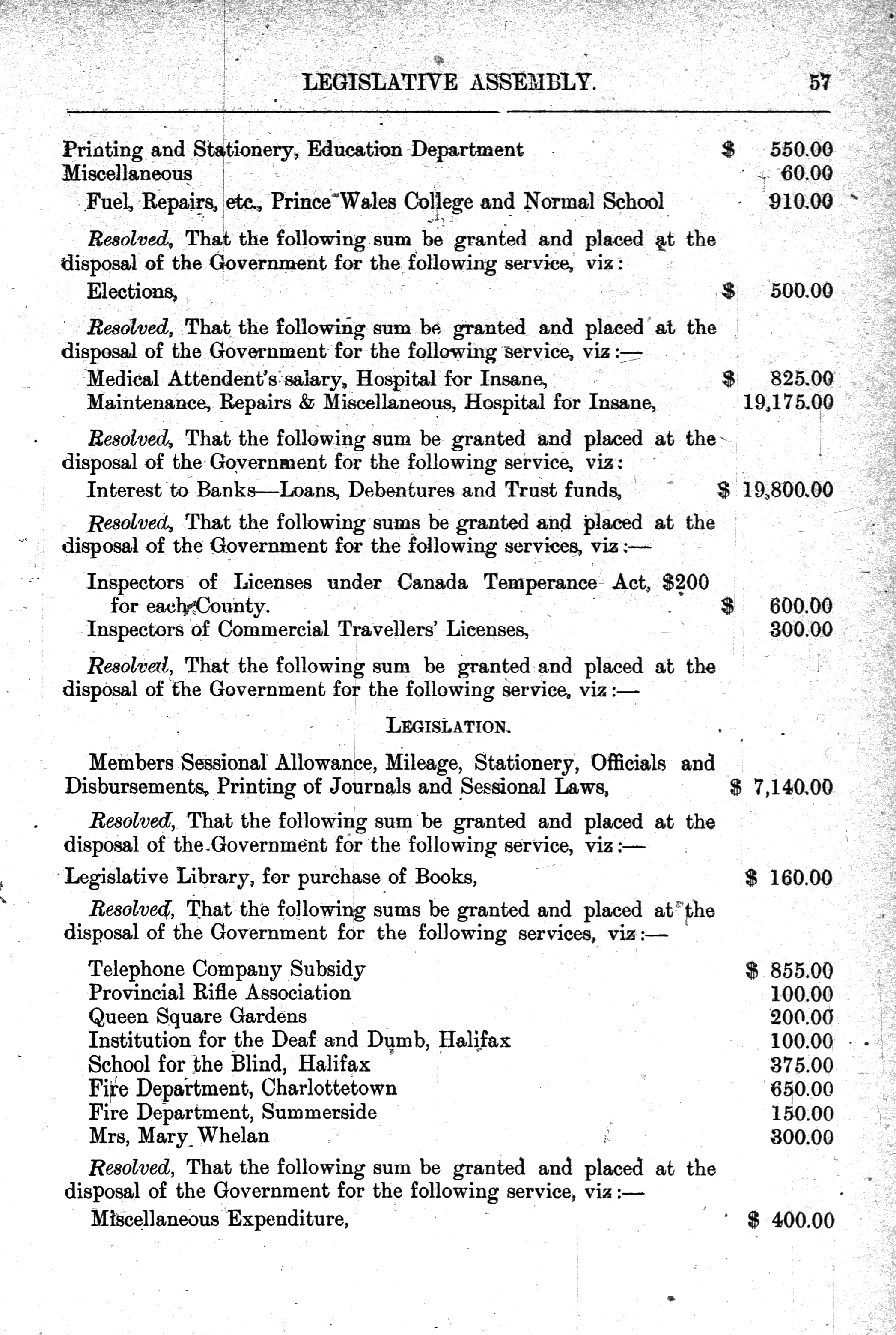 LEGISLATIVE ASSEMBLY. 57

Printing and Stationery, Education Department $ 550.00
Miscellaneous 60.00
Fuel, Repairs, etc., Prince Wales College and Normal School 910.00

Resolved, That the following sum be granted and placed at the disposal of the Government for the following service, viz:
Elections, $ 500.00

Resolved, That the following sum be granted and placed at the disposal of the Government for the following service, viz:—
Medical Attendent's salary, Hospital for Insane, $ 825.00
Maintenance, Repairs & Miscellaneous, Hospital for Insane, 19,175.00

Resolved, That the following sum be granted and placed at the disposal of the Government for the following service, viz:
Interest to Banks—Loans, Debentures and Trust funds, $ 19,800.00

Resolved, That the following sums be granted and placed at the disposal of the Government for the following services, viz:—

Inspectors of Licenses under Canada Temperance Act, $200 for each County. $ 600.00
Inspectors of Commercial Travellers' Licenses, 300.00

Resolved, That the following sum be granted and placed at the disposal of the Government for the following service, viz:—

LEGISLATION.

Members Sessional Allowance, Mileage, Stationery, Officials and Disbursements, Printing of Journals and Sessional Laws, $ 7,140.00

Resolved, That the following sum be granted and placed at the disposal of the Government for the following service, viz:—
Legislative Library, for purchase of Books, $ 160.00

Resolved, That the following sums be granted and placed at the disposal of the Government for the following services, viz:—

Telephone Company Subsidy $ 855.00
Provincial Rifle Association 100.00
Queen Square Gardens 200.00
Institution for the Deaf and Dumb, Halifax 100.00
School for the Blind, Halifax 375.00
Fire Department, Charlottetown 650.00
Fire Department, Summerside 150.00
Mrs, Mary Whelan 300.00

Resolved, That the following sum be granted and placed at the disposal of the Government for the following service, viz:—
Miscellaneous Expenditure, $ 400.00